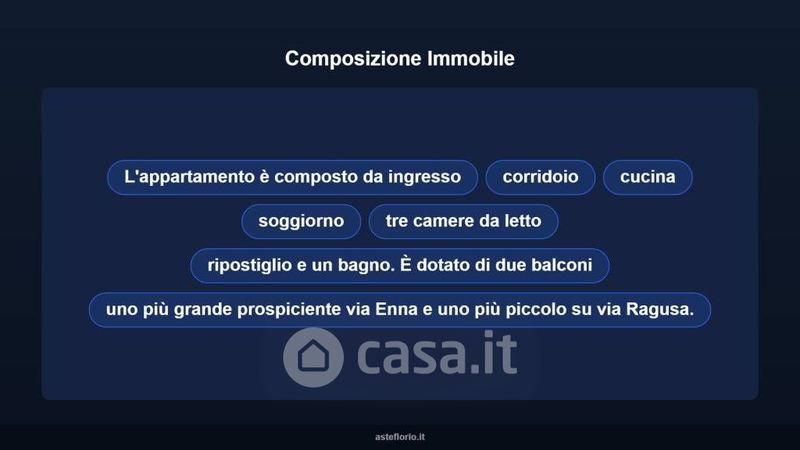 Composizione Immobile

L'appartamento è composto da ingresso

corridoio

cucina

soggiorno

tre camere da letto

ripostiglio e un bagno. È dotato di due balconi

uno più grande prospiciente via Enna e uno più piccolo su via Ragusa.

asteflorio.it

casa.it